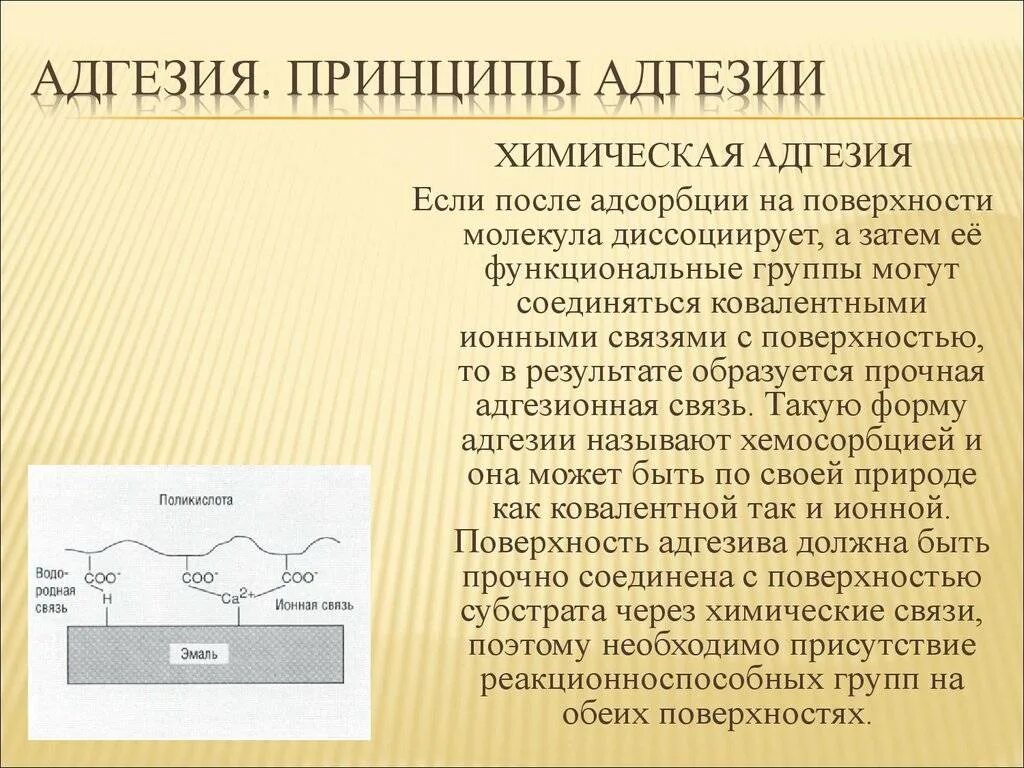 АДГЕЗИЯ. ПРИНЦИПЫ АДГЕЗИИ

ХИМИЧЕСКАЯ АДГЕЗИЯ

Если после адсорбции на поверхности молекула диссоциирует, а затем её функциональные группы могут соединяться ковалентными ионными связями с поверхностью, то в результате образуется прочная адгезионная связь. Такую форму адгезии называют хемосорбцией и она может быть по своей природе как ковалентной так и ионной. Поверхность адгезива должна быть прочно соединена с поверхностью субстрата через химические связи, поэтому необходимо присутствие реакционноспособных групп на обеих поверхностях.

Поликислота

Водородная связь

$COO^-$

H

$COO^-$

$Ca^{2+}$

$COO^-$

Ионная связь

Эмаль